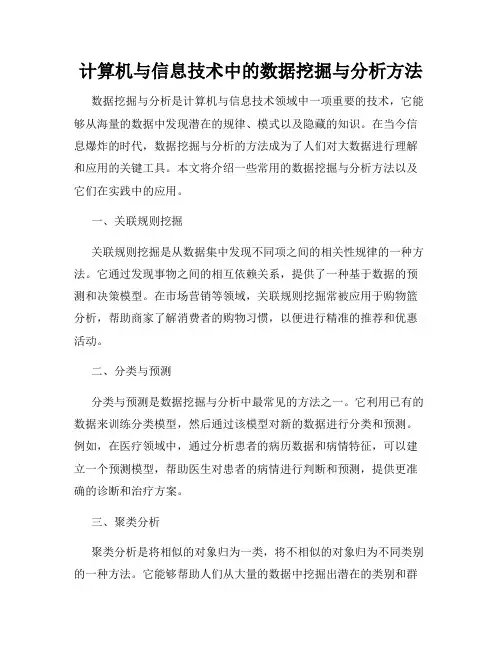 计算机与信息技术中的数据挖掘与分析方法

数据挖掘与分析是计算机与信息技术领域中一项重要的技术，它能够从海量的数据中发现潜在的规律、模式以及隐藏的知识。在当今信息爆炸的时代，数据挖掘与分析的方法成为了人们对大数据进行理解和应用的关键工具。本文将介绍一些常用的数据挖掘与分析方法以及它们在实践中的应用。

一、关联规则挖掘

关联规则挖掘是从数据集中发现不同项之间的相关性规律的一种方法。它通过发现事物之间的相互依赖关系，提供了一种基于数据的预测和决策模型。在市场营销等领域，关联规则挖掘常被应用于购物篮分析，帮助商家了解消费者的购物习惯，以便进行精准的推荐和优惠活动。

二、分类与预测

分类与预测是数据挖掘与分析中最常见的方法之一。它利用已有的数据来训练分类模型，然后通过该模型对新的数据进行分类和预测。例如，在医疗领域中，通过分析患者的病历数据和病情特征，可以建立一个预测模型，帮助医生对患者的病情进行判断和预测，提供更准确的诊断和治疗方案。

三、聚类分析

聚类分析是将相似的对象归为一类，将不相似的对象归为不同类别的一种方法。它能够帮助人们从大量的数据中挖掘出潜在的类别和群